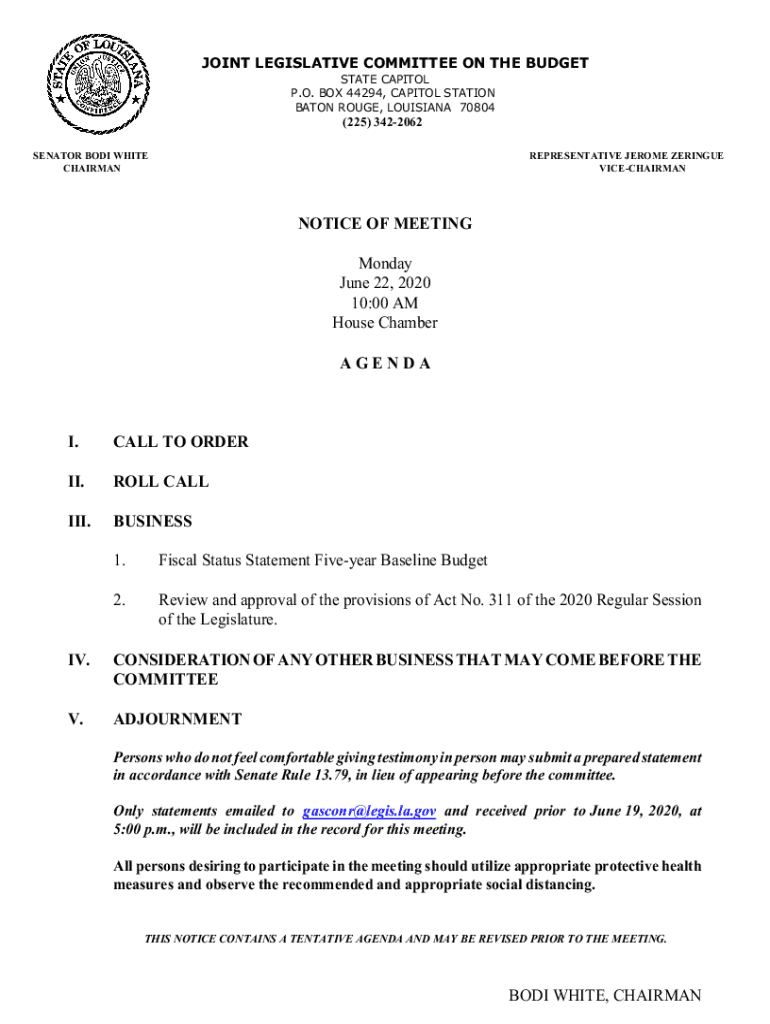 STATE OF LOUISIANA
UNION JUSTICE CONFIDENCE

JOINT LEGISLATIVE COMMITTEE ON THE BUDGET
STATE CAPITOL
P.O. BOX 44294, CAPITOL STATION
BATON ROUGE, LOUISIANA 70804
(225) 342-2062

SENATOR BODI WHITE
CHAIRMAN

REPRESENTATIVE JEROME ZERINGUE
VICE-CHAIRMAN

NOTICE OF MEETING

Monday
June 22, 2020
10:00 AM
House Chamber

A G E N D A

I. CALL TO ORDER

II. ROLL CALL

III. BUSINESS

1. Fiscal Status Statement Five-year Baseline Budget

2. Review and approval of the provisions of Act No. 311 of the 2020 Regular Session of the Legislature.

IV. CONSIDERATION OF ANY OTHER BUSINESS THAT MAY COME BEFORE THE COMMITTEE

V. ADJOURNMENT

Persons who do not feel comfortable giving testimony in person may submit a prepared statement in accordance with Senate Rule 13.79, in lieu of appearing before the committee.

Only statements emailed to gasconr@legis.la.gov and received prior to June 19, 2020, at 5:00 p.m., will be included in the record for this meeting.

All persons desiring to participate in the meeting should utilize appropriate protective health measures and observe the recommended and appropriate social distancing.

THIS NOTICE CONTAINS A TENTATIVE AGENDA AND MAY BE REVISED PRIOR TO THE MEETING.

BODI WHITE, CHAIRMAN